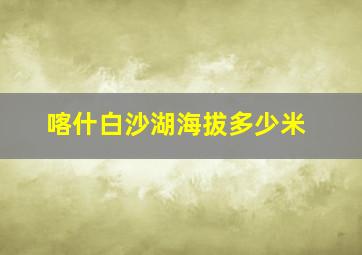 喀什白沙湖海拔多少米